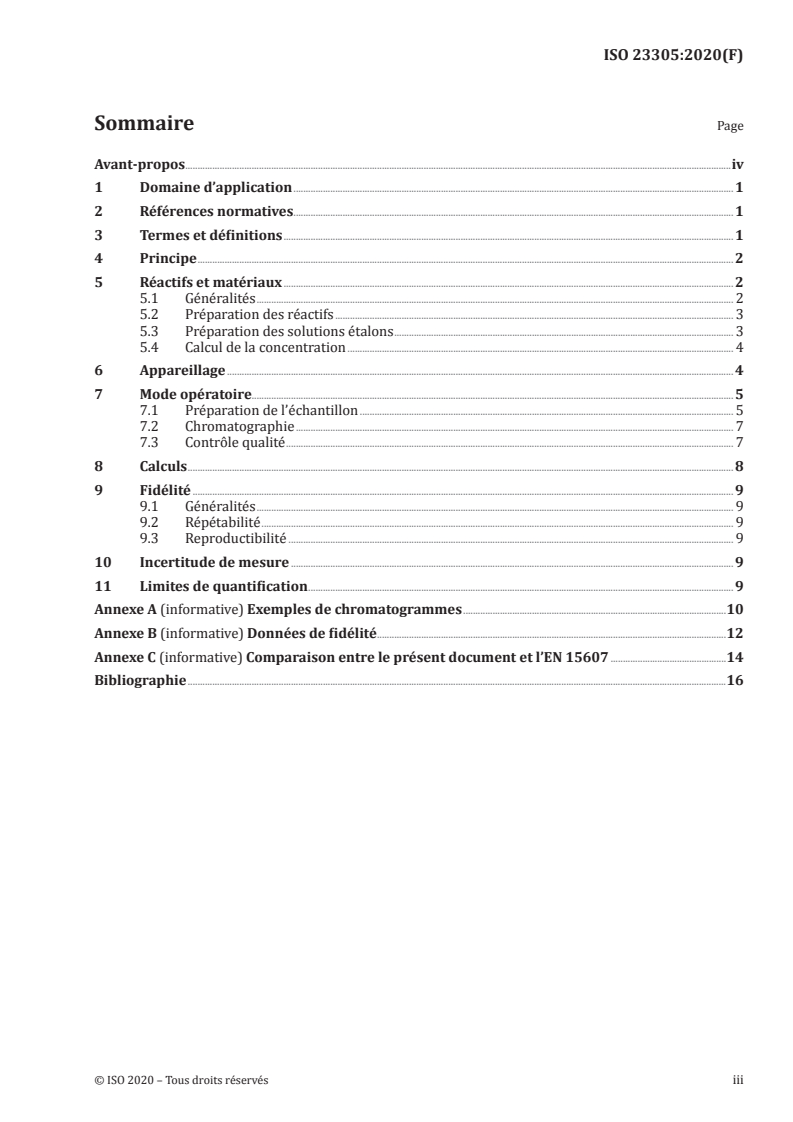 ISO 23305:2020(F)

Sommaire

Page

Avant-propos iv
1 Domaine d'application 1
2 Références normatives 1
3 Termes et définitions 1
4 Principe 2
5 Réactifs et matériaux 2
5.1 Généralités 2
5.2 Préparation des réactifs 3
5.3 Préparation des solutions étalons 3
5.4 Calcul de la concentration 4
6 Appareillage 4
7 Mode opératoire 5
7.1 Préparation de l'échantillon 5
7.2 Chromatographie 7
7.3 Contrôle qualité 7
8 Calculs 8
9 Fidélité 9
9.1 Généralités 9
9.2 Répétabilité 9
9.3 Reproductibilité 9
10 Incertitude de mesure 9
11 Limites de quantification 9
Annexe A (informative) Exemples de chromatogrammes 10
Annexe B (informative) Données de fidélité 12
Annexe C (informative) Comparaison entre le présent document et l'EN 15607 14
Bibliographie 16

© ISO 2020 – Tous droits réservés

iii